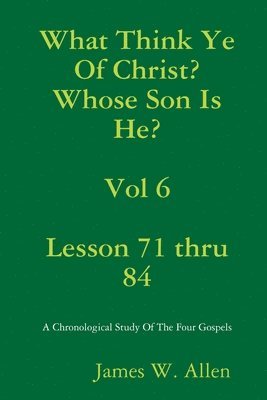 What Think Ye Of Christ? Whose Son Is He?

Vol 6

Lesson 71 thru 84

A Chronological Study Of The Four Gospels

James W. Allen